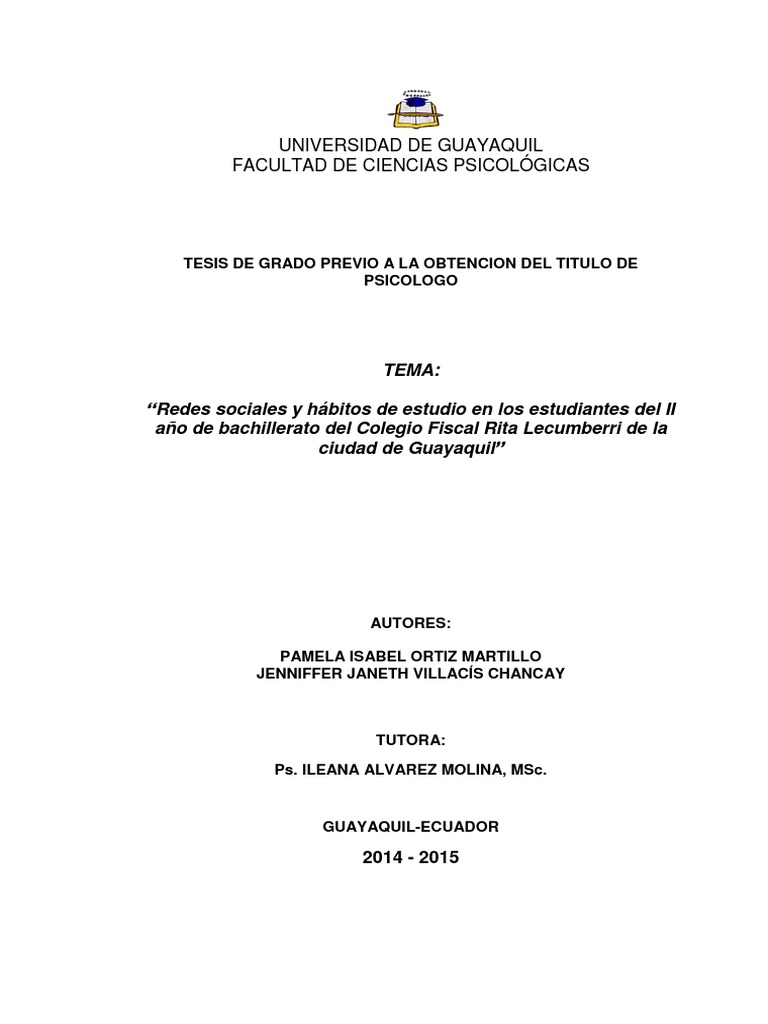 UNIVERSIDAD DE GUAYAQUIL
FACULTAD DE CIENCIAS PSICOLÓGICAS

TESIS DE GRADO PREVIO A LA OBTENCION DEL TITULO DE PSICOLOGO

TEMA:

“Redes sociales y hábitos de estudio en los estudiantes del II año de bachillerato del Colegio Fiscal Rita Lecumberri de la ciudad de Guayaquil”

AUTORES:

PAMELA ISABEL ORTIZ MARTILLO
JENNIFFER JANETH VILLACÍS CHANCAY

TUTORA:

Ps. ILEANA ALVAREZ MOLINA, MSc.

GUAYAQUIL-ECUADOR

2014 - 2015